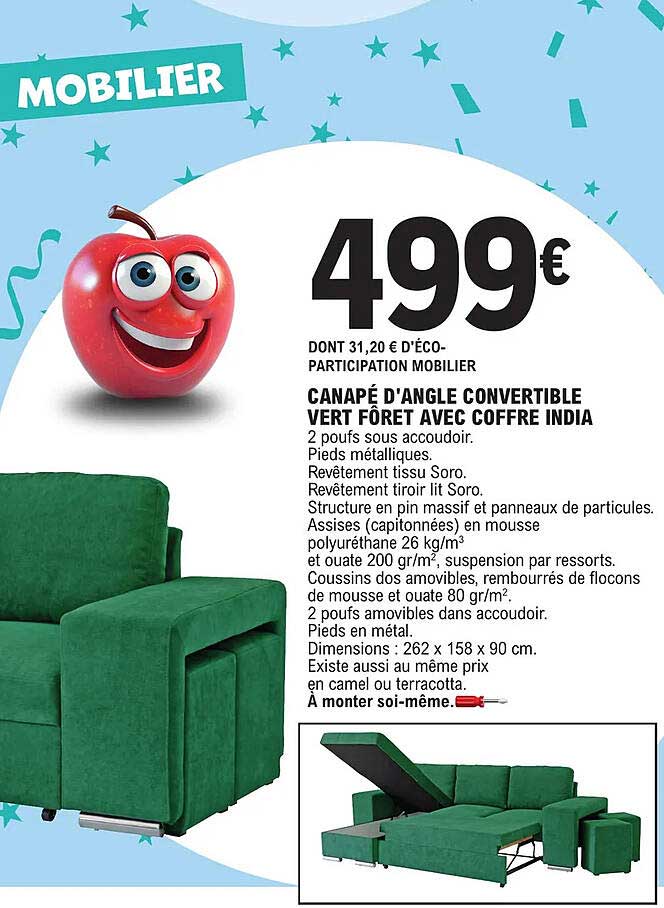 MOBILIER

499€

DONT 31,20 € D'ÉCO-PARTICIPATION MOBILIER

CANAPÉ D'ANGLE CONVERTIBLE VERT FÔRET AVEC COFFRE INDIA
2 poufs sous accoudoir.
Pieds métalliques.
Revêtement tissu Soro.
Revêtement tiroir lit Soro.
Structure en pin massif et panneaux de particules.
Assises (capitonnées) en mousse polyuréthane 26 kg/m$^3$
et ouate 200 gr/m$^2$, suspension par ressorts.
Coussins dos amovibles, rembourrés de flocons de mousse et ouate 80 gr/m$^2$.
2 poufs amovibles dans accoudoir.
Pieds en métal.
Dimensions : 262 x 158 x 90 cm.
Existe aussi au même prix en camel ou terracotta.
À monter soi-même.